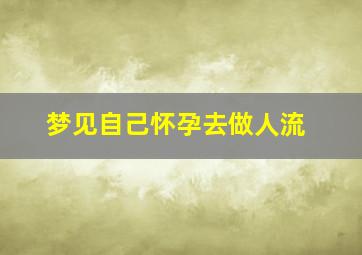 梦见自己怀孕去做人流